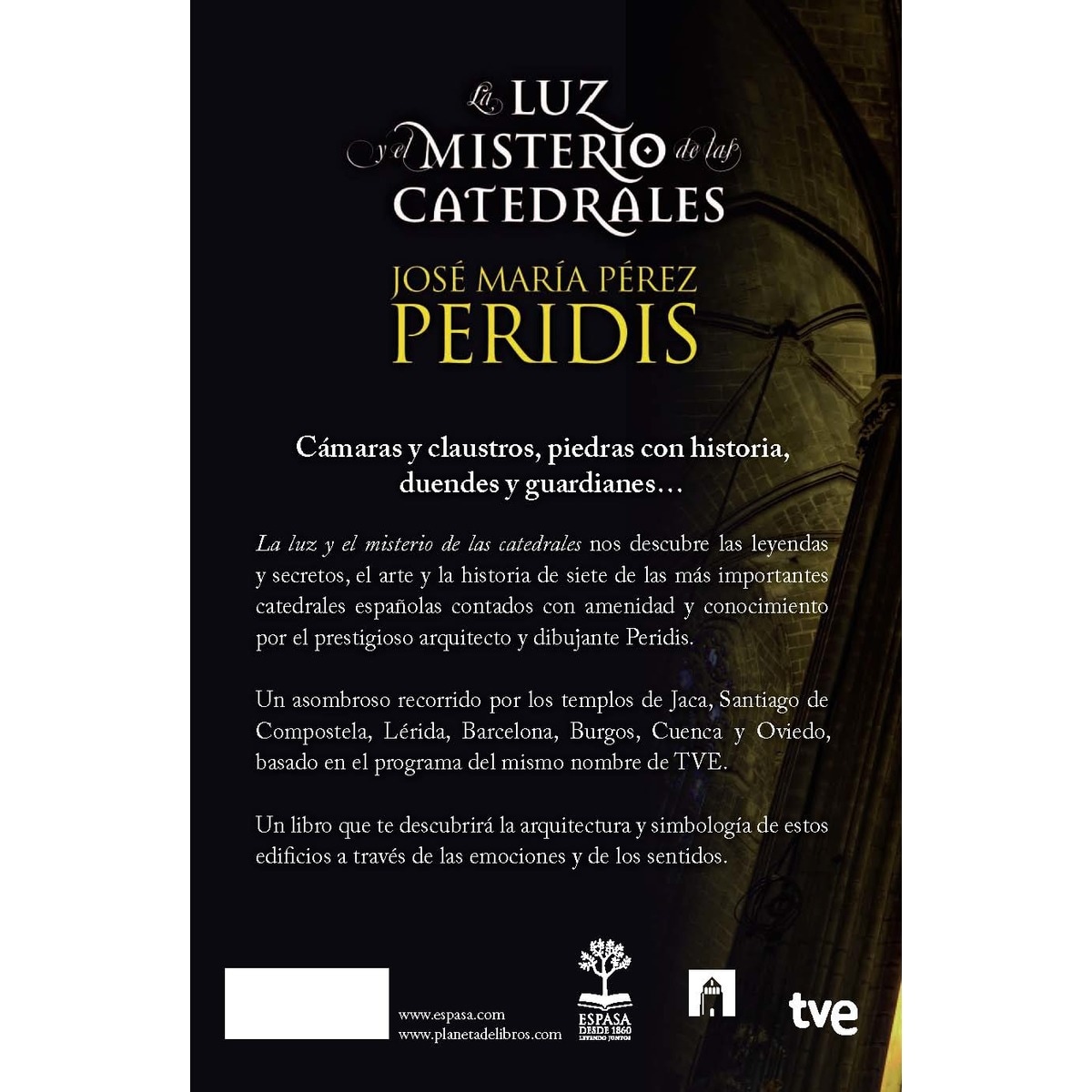 La LUZ y el MISTERIO de las CATEDRALES

JOSÉ MARÍA PÉREZ
PERIDIS

Cámaras y claustros, piedras con historia, duendes y guardianes…

La luz y el misterio de las catedrales nos descubre las leyendas y secretos, el arte y la historia de siete de las más importantes catedrales españolas contados con amenidad y conocimiento por el prestigioso arquitecto y dibujante Peridis.

Un asombroso recorrido por los templos de Jaca, Santiago de Compostela, Lérida, Barcelona, Burgos, Cuenca y Oviedo, basado en el programa del mismo nombre de TVE.

Un libro que te descubrirá la arquitectura y simbología de estos edificios a través de las emociones y de los sentidos.

www.espasa.com
www.planetadelibros.com

ESPASA
DESDE 1860
LEYENDO JUNTOS

tve